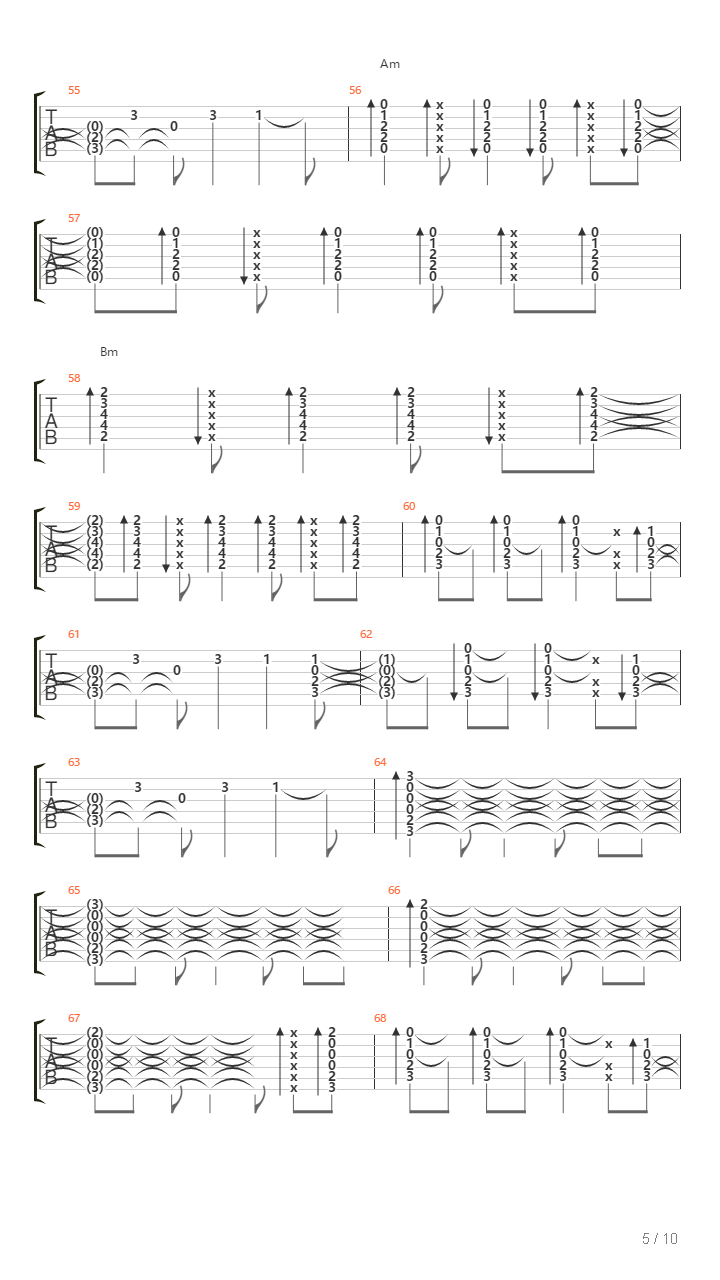 Am

55
T A B
(0) (2) (3) 3 0 3 1

56
0 1 2 2 0 x x x x x 0 1 2 2 0 0 1 2 2 0 x x x x x 0 1 2 2 0

57
T A B
(0) (1) (2) (2) (0) 0 1 2 2 0 x x x x x 0 1 2 2 0 0 1 2 2 0 x x x x x 0 1 2 2 0

Bm

58
T A B
2 3 4 4 2 x x x x x 2 3 4 4 2 2 3 4 4 2 x x x x x 2 3 4 4 2

59
T A B
(2) (3) (4) (4) (2) 2 3 4 4 2 x x x x x 2 3 4 4 2 2 3 4 4 2 x x x x x 2 3 4 4 2

60
0 1 0 2 3 0 1 0 2 3 0 1 0 2 3 x x x 1 0 2 3

61
T A B
(0) (2) (3) 3 0 3 1 1 0 2 3

62
(1) (0) (2) (3) 0 1 0 2 3 0 1 0 2 3 x x x 1 0 2 3

63
T A B
(0) (2) (3) 3 0 3 1

64
3 0 0 0 2 3

65
T A B
(3) (0) (0) (0) (2) (3)

66
2 0 0 0 2 3

67
T A B
(2) (0) (0) (0) (2) (3) x x x x x x 2 0 0 0 2 3

68
0 1 0 2 3 0 1 0 2 3 0 1 0 2 3 x x x 1 0 2 3

5 / 10